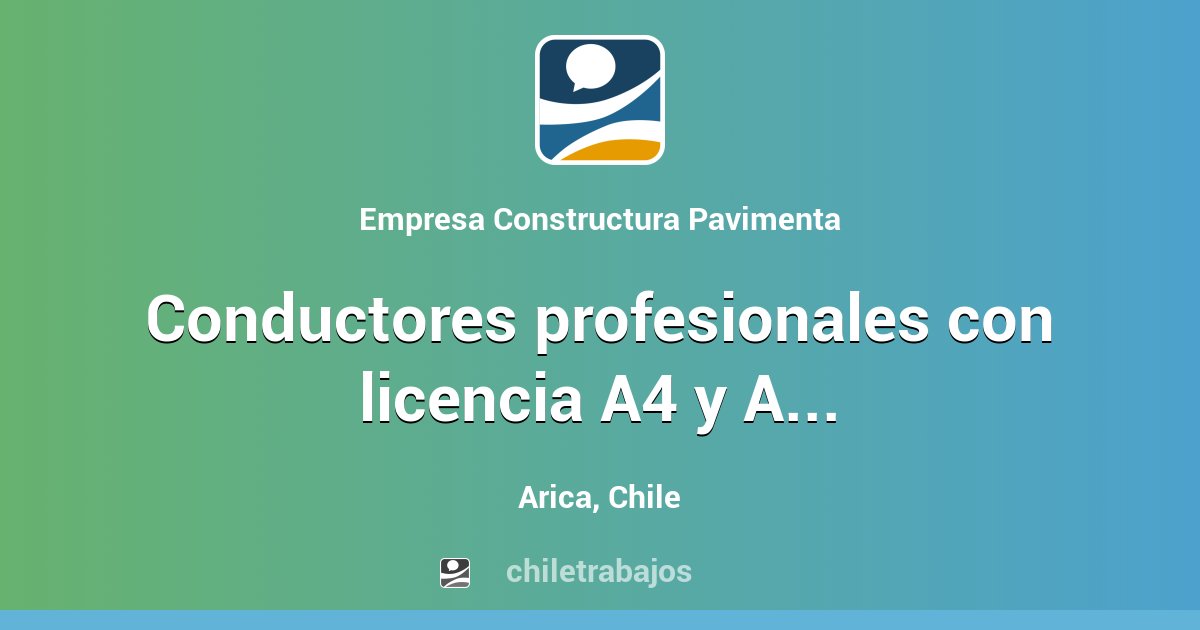 Empresa Constructura Pavimenta

Conductores profesionales con licencia A4 y A...

Arica, Chile

chiletrabajos